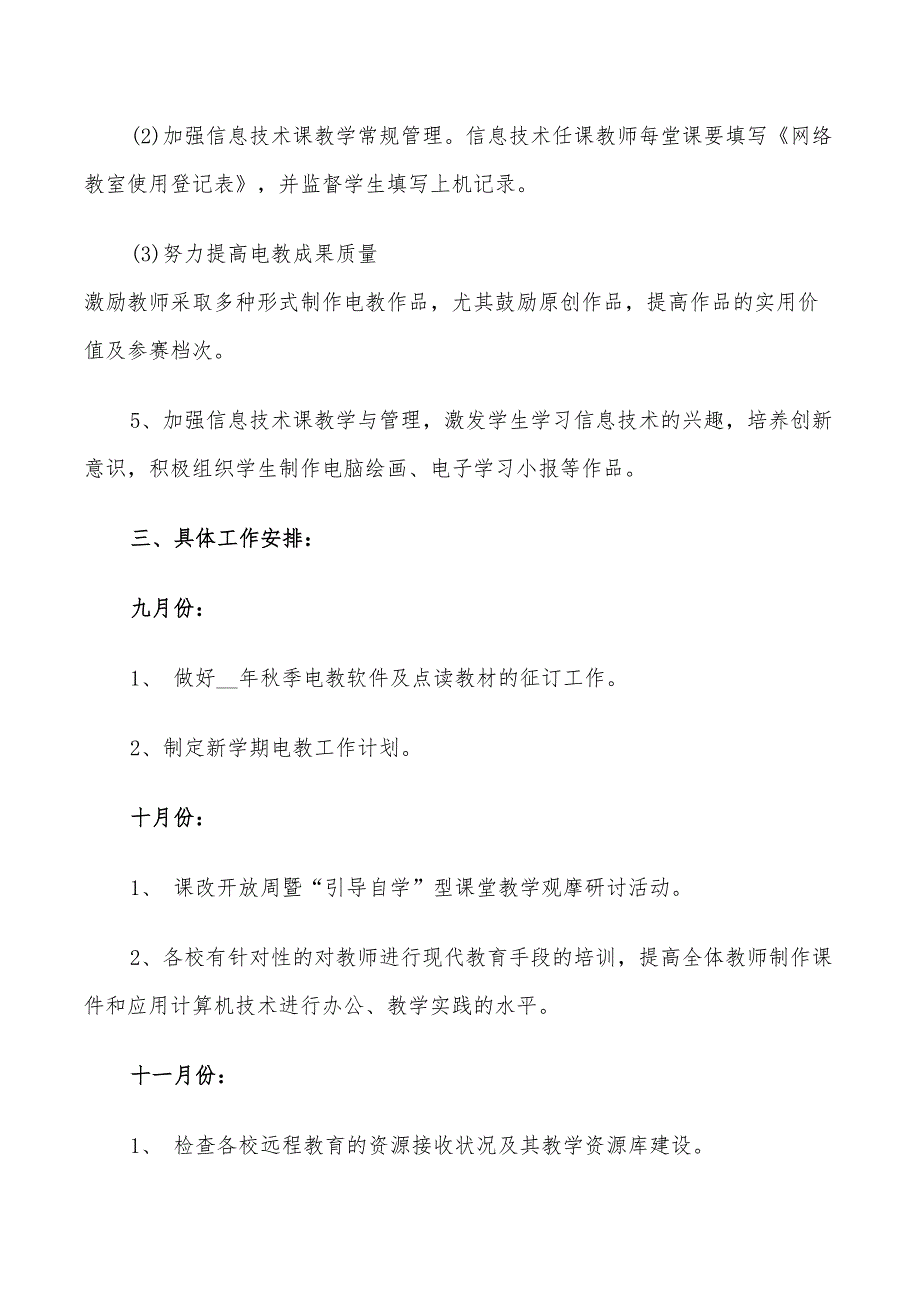 (2)加强信息技术课教学常规管理。信息技术任课教师每堂课要填写《网络教室使用登记表》，并监督学生填写上机记录。

(3)努力提高电教成果质量

激励教师采取多种形式制作电教作品，尤其鼓励原创作品，提高作品的实用价值及参赛档次。

5、加强信息技术课教学与管理，激发学生学习信息技术的兴趣，培养创新意识，积极组织学生制作电脑绘画、电子学习小报等作品。

三、具体工作安排：

九月份：

1、 做好__年秋季电教软件及点读教材的征订工作。

2、制定新学期电教工作计划。

十月份：

1、 课改开放周暨“引导自学”型课堂教学观摩研讨活动。

2、各校有针对性的对教师进行现代教育手段的培训，提高全体教师制作课件和应用计算机技术进行办公、教学实践的水平。

十一月份：

1、 检查各校远程教育的资源接收状况及其教学资源库建设。